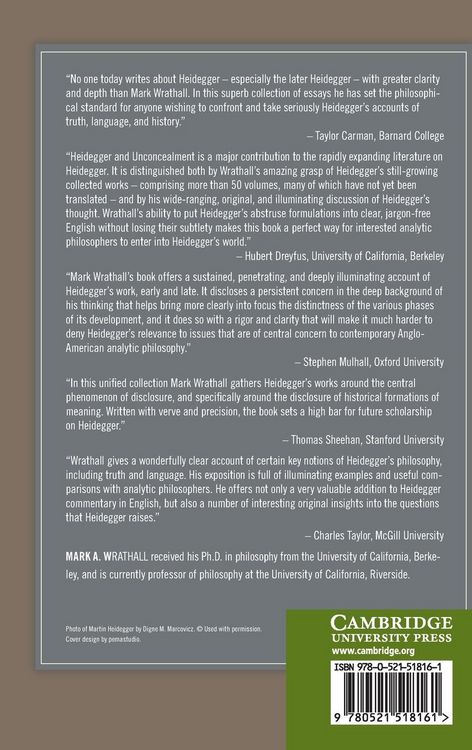 "No one today writes about Heidegger – especially the later Heidegger – with greater clarity and depth than Mark Wrathall. In this superb collection of essays he has set the philosophical standard for anyone wishing to confront and take seriously Heidegger's accounts of truth, language, and history."

– Taylor Carman, Barnard College

"Heidegger and Unconcealment is a major contribution to the rapidly expanding literature on Heidegger. It is distinguished both by Wrathall's amazing grasp of Heidegger's still-growing collected works – comprising more than 50 volumes, many of which have not yet been translated – and by his wide-ranging, original, and illuminating discussion of Heidegger's thought. Wrathall's ability to put Heidegger's abstruse formulations into clear, jargon-free English without losing their subtlety makes this book a perfect way for interested analytic philosophers to enter into Heidegger's world."

– Hubert Dreyfus, University of California, Berkeley

"Mark Wrathall's book offers a sustained, penetrating, and deeply illuminating account of Heidegger's work, early and late. It discloses a persistent concern in the deep background of his thinking that helps bring more clearly into focus the distinctness of the various phases of its development, and it does so with a rigor and clarity that will make it much harder to deny Heidegger's relevance to issues that are of central concern to contemporary Anglo-American analytic philosophy."

– Stephen Mulhall, Oxford University

"In this unified collection Mark Wrathall gathers Heidegger's works around the central phenomenon of disclosure, and specifically around the disclosure of historical formations of meaning. Written with verve and precision, the book sets a high bar for future scholarship on Heidegger."

– Thomas Sheehan, Stanford University

"Wrathall gives a wonderfully clear account of certain key notions of Heidegger's philosophy, including truth and language. His exposition is full of illuminating examples and useful comparisons with analytic philosophers. He offers not only a very valuable addition to Heidegger commentary in English, but also a number of interesting original insights into the questions that Heidegger raises."

– Charles Taylor, McGill University

MARK A. WRATHALL received his Ph.D. in philosophy from the University of California, Berkeley, and is currently professor of philosophy at the University of California, Riverside.

Photo of Martin Heidegger by Digne M. Marcovicz. © Used with permission.
Cover design by pemastudio.

CAMBRIDGE
UNIVERSITY PRESS
www.cambridge.org

ISBN 978-0-521-51816-1

9 780521 518161 >